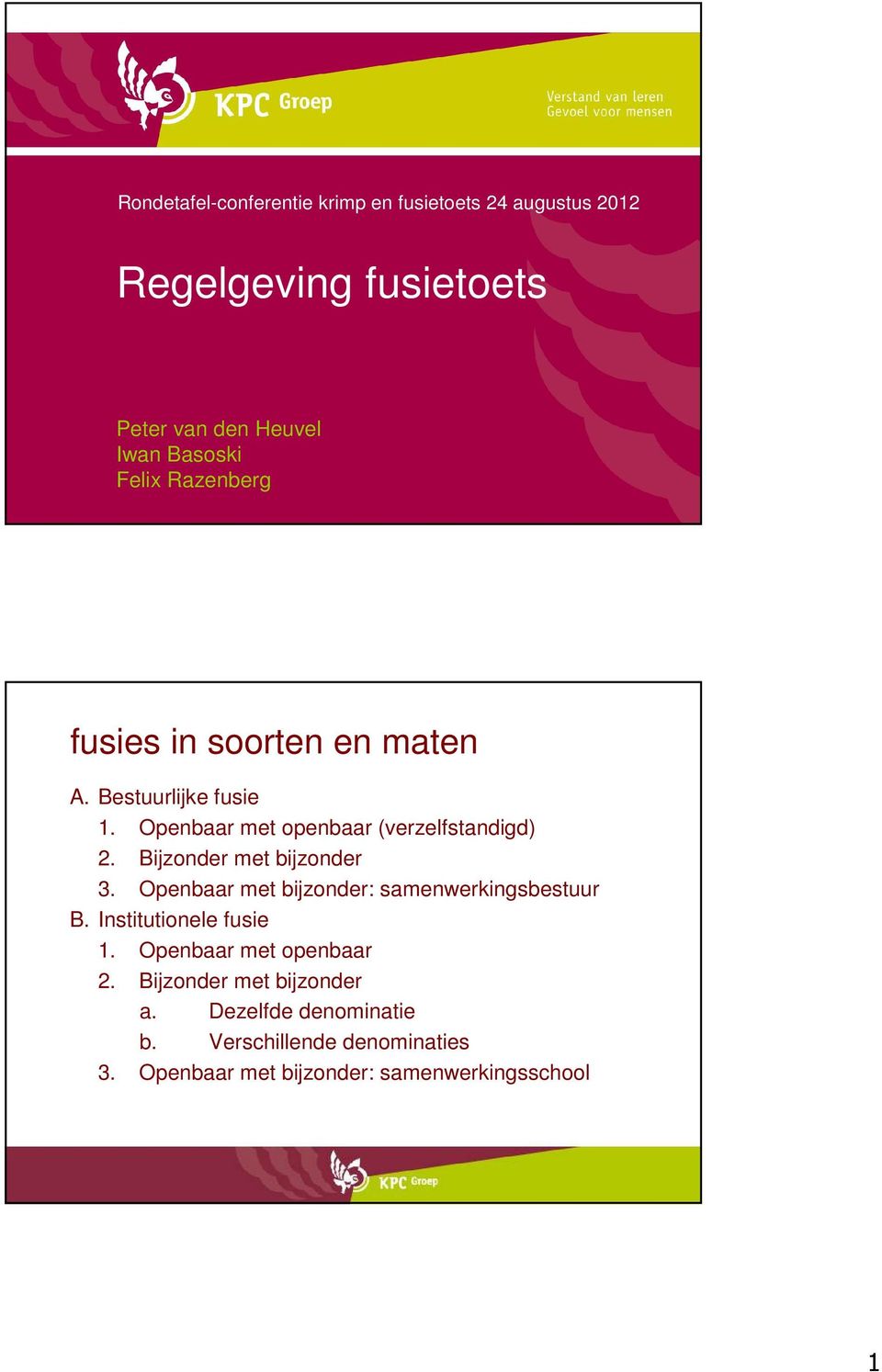 KPC Groep

Verstand van leren
Gevoel voor mensen

Rondetafel-conferentie krimp en fusietoets 24 augustus 2012

Regelgeving fusietoets

Peter van den Heuvel
Iwan Basoski
Felix Razenberg

fusies in soorten en maten

A. Bestuurlijke fusie
1. Openbaar met openbaar (verzelfstandigd)
2. Bijzonder met bijzonder
3. Openbaar met bijzonder: samenwerkingsbestuur
B. Institutionele fusie
1. Openbaar met openbaar
2. Bijzonder met bijzonder
a. Dezelfde denominatie
b. Verschillende denominaties
3. Openbaar met bijzonder: samenwerkingsschool

KPC Groep

1